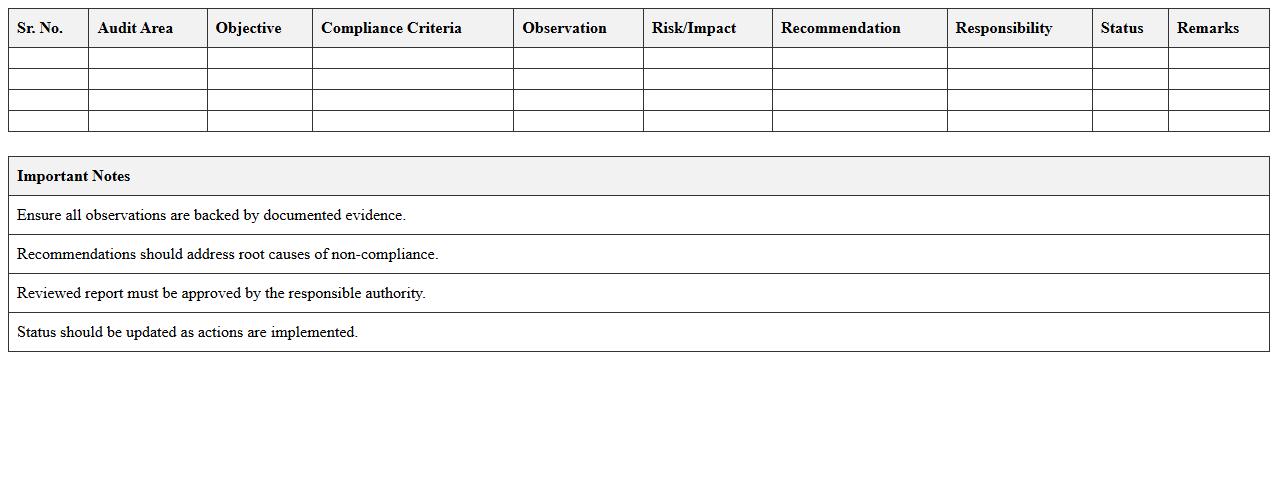 | Sr. No. | Audit Area | Objective | Compliance Criteria | Observation | Risk/Impact | Recommendation | Responsibility | Status | Remarks |
|---|---|---|---|---|---|---|---|---|---|
| | | | | | | | | | |
| | | | | | | | | | |
| | | | | | | | | | |
| | | | | | | | | | |

| Important Notes |
|---|
| Ensure all observations are backed by documented evidence. |
| Recommendations should address root causes of non-compliance. |
| Reviewed report must be approved by the responsible authority. |
| Status should be updated as actions are implemented. |